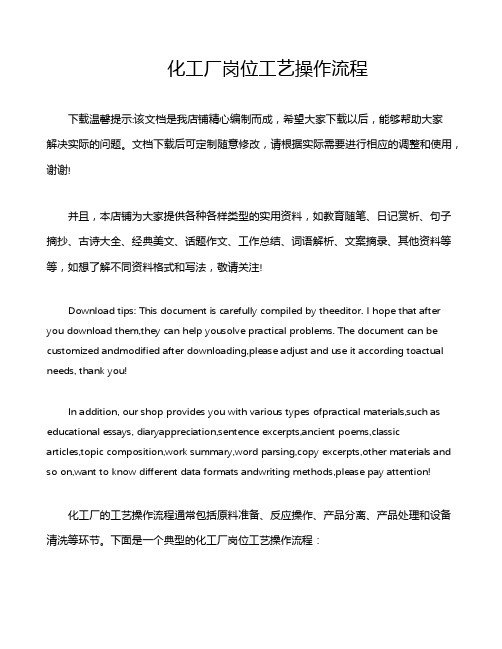 化工厂岗位工艺操作流程

下载温馨提示:该文档是我店铺精心编制而成，希望大家下载以后，能够帮助大家解决实际的问题。文档下载后可定制随意修改，请根据实际需要进行相应的调整和使用，谢谢!

并且，本店铺为大家提供各种各样类型的实用资料，如教育随笔、日记赏析、句子摘抄、古诗大全、经典美文、话题作文、工作总结、词语解析、文案摘录、其他资料等等，如想了解不同资料格式和写法，敬请关注!

Download tips: This document is carefully compiled by theeditor. I hope that after you download them,they can help yousolve practical problems. The document can be customized andmodified after downloading,please adjust and use it according toactual needs, thank you!

In addition, our shop provides you with various types ofpractical materials,such as educational essays, diaryappreciation,sentence excerpts,ancient poems,classic articles,topic composition,work summary,word parsing,copy excerpts,other materials and so on,want to know different data formats andwriting methods,please pay attention!

化工厂的工艺操作流程通常包括原料准备、反应操作、产品分离、产品处理和设备清洗等环节。下面是一个典型的化工厂岗位工艺操作流程：